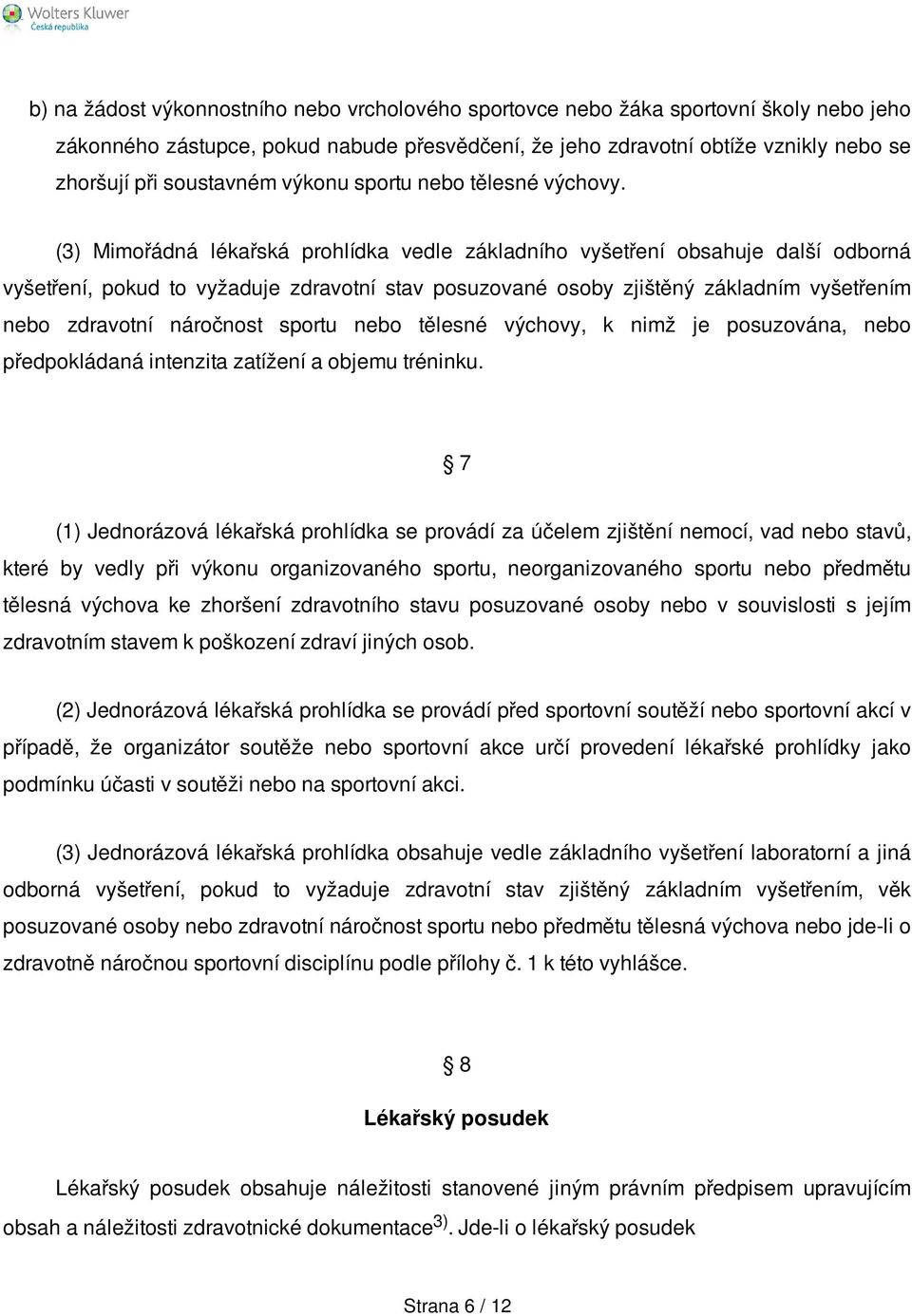 Wolters Kluwer
Česká republika

b) na žádost výkonnostního nebo vrcholového sportovce nebo žáka sportovní školy nebo jeho zákonného zástupce, pokud nabude přesvědčení, že jeho zdravotní obtíže vznikly nebo se zhoršují při soustavném výkonu sportu nebo tělesné výchovy.

(3) Mimořádná lékařská prohlídka vedle základního vyšetření obsahuje další odborná vyšetření, pokud to vyžaduje zdravotní stav posuzované osoby zjištěný základním vyšetřením nebo zdravotní náročnost sportu nebo tělesné výchovy, k nimž je posuzována, nebo předpokládaná intenzita zatížení a objemu tréninku.

§ 7

(1) Jednorázová lékařská prohlídka se provádí za účelem zjištění nemocí, vad nebo stavů, které by vedly při výkonu organizovaného sportu, neorganizovaného sportu nebo předmětu tělesná výchova ke zhoršení zdravotního stavu posuzované osoby nebo v souvislosti s jejím zdravotním stavem k poškození zdraví jiných osob.

(2) Jednorázová lékařská prohlídka se provádí před sportovní soutěží nebo sportovní akcí v případě, že organizátor soutěže nebo sportovní akce určí provedení lékařské prohlídky jako podmínku účasti v soutěži nebo na sportovní akci.

(3) Jednorázová lékařská prohlídka obsahuje vedle základního vyšetření laboratorní a jiná odborná vyšetření, pokud to vyžaduje zdravotní stav zjištěný základním vyšetřením, věk posuzované osoby nebo zdravotní náročnost sportu nebo předmětu tělesná výchova nebo jde-li o zdravotně náročnou sportovní disciplínu podle přílohy č. 1 k této vyhlášce.

§ 8

Lékařský posudek

Lékařský posudek obsahuje náležitosti stanovené jiným právním předpisem upravujícím obsah a náležitosti zdravotnické dokumentace$^{3)}$. Jde-li o lékařský posudek

Strana 6 / 12